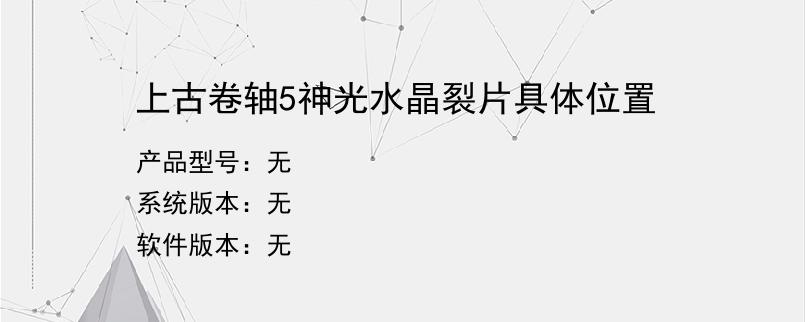 上古卷轴5神光水晶裂片具体位置

产品型号：无

系统版本：无

软件版本：无